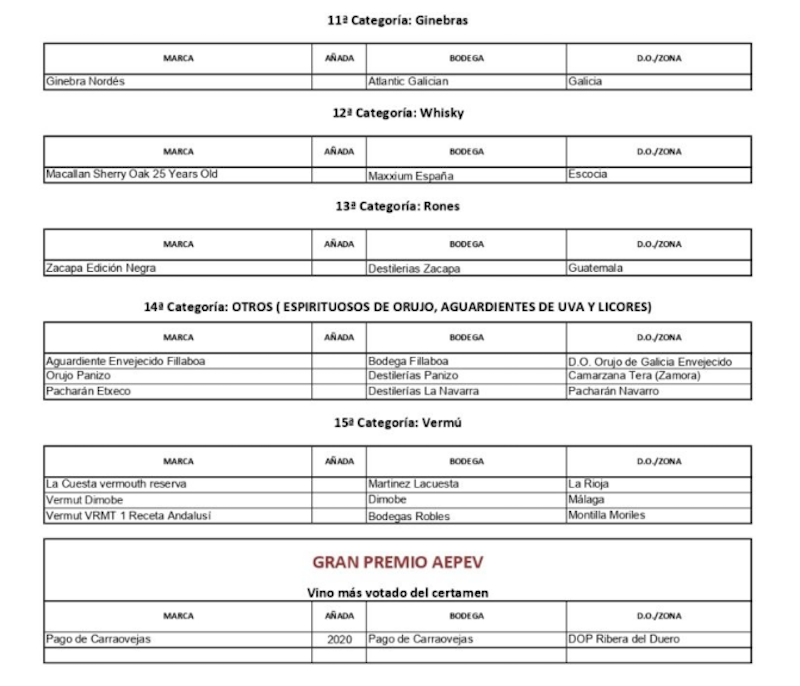 11ª Categoría: Ginebras

| MARCA | AÑADA | BODEGA | D.O./ZONA |
|---|---|---|---|
| Ginebra Nordés | | Atlantic Galician | Galicia |

12ª Categoría: Whisky

| MARCA | AÑADA | BODEGA | D.O./ZONA |
|---|---|---|---|
| Macallan Sherry Oak 25 Years Old | | Maxxium España | Escocia |

13ª Categoría: Rones

| MARCA | AÑADA | BODEGA | D.O./ZONA |
|---|---|---|---|
| Zacapa Edición Negra | | Destilerias Zacapa | Guatemala |

14ª Categoría: OTROS ( ESPIRITUOSOS DE ORUJO, AGUARDIENTES DE UVA Y LICORES)

| MARCA | AÑADA | BODEGA | D.O./ZONA |
|---|---|---|---|
| Aguardiente Envejecido Fillaboa | | Bodega Fillaboa | D.O. Orujo de Galicia Envejecido |
| Orujo Panizo | | Destilerías Panizo | Camarzana Tera (Zamora) |
| Pacharán Etxeco | | Destilerías La Navarra | Pacharán Navarro |

15ª Categoría: Vermú

| MARCA | AÑADA | BODEGA | D.O./ZONA |
|---|---|---|---|
| La Cuesta vermouth reserva | | Martinez Lacuesta | La Rioja |
| Vermut Dimobe | | Dimobe | Málaga |
| Vermut VRMT 1 Receta Andalusí | | Bodegas Robles | Montilla Moriles |

GRAN PREMIO AEPEV

Vino más votado del certamen

| MARCA | AÑADA | BODEGA | D.O./ZONA |
|---|---|---|---|
| Pago de Carraovejas | 2020 | Pago de Carraovejas | DOP Ribera del Duero |
| | | | |